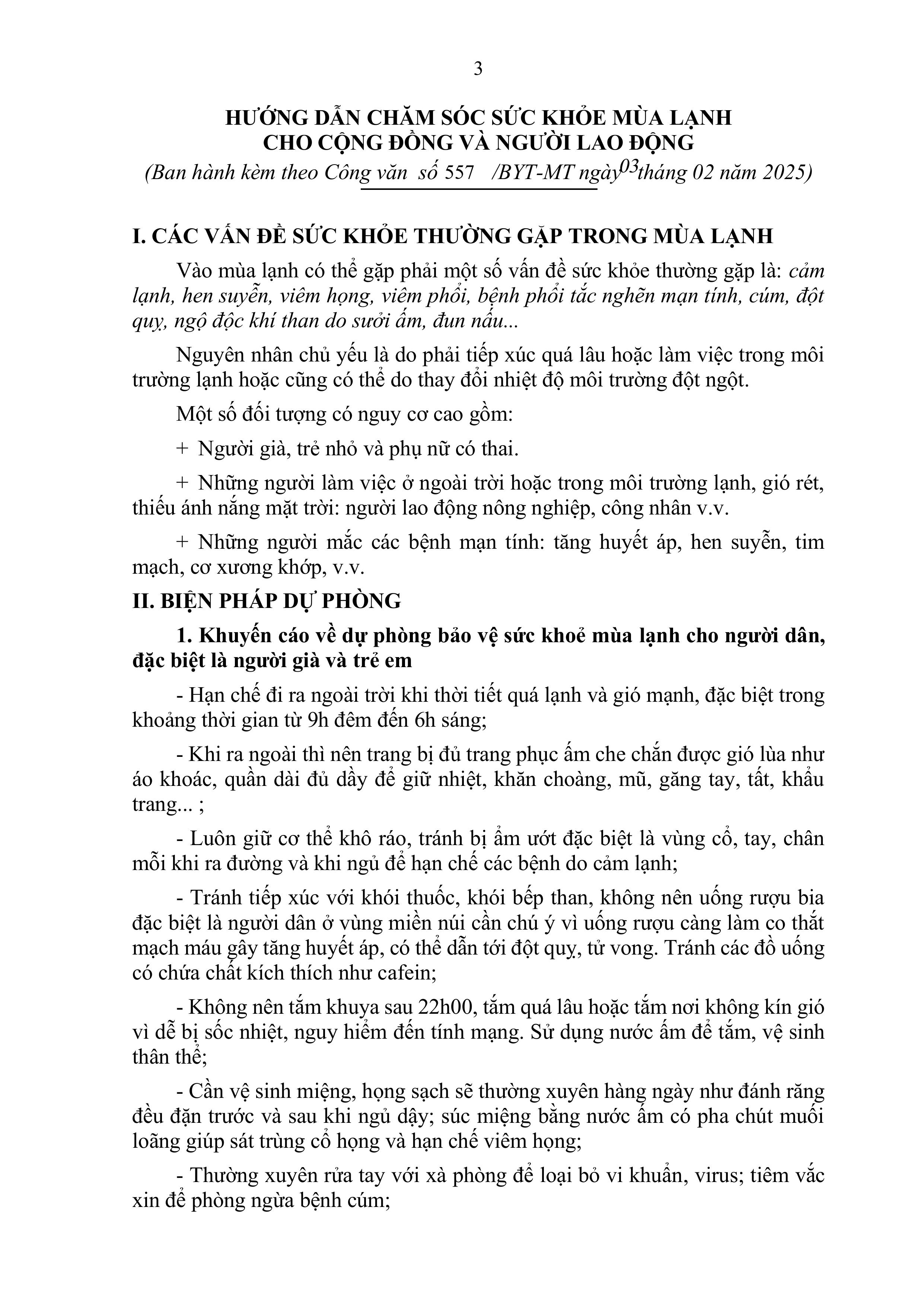 3

HƯỚNG DẪN CHĂM SÓC SỨC KHỎE MÙA LẠNH
CHO CỘNG ĐỒNG VÀ NGƯỜI LAO ĐỘNG
(Ban hành kèm theo Công văn số 557 /BYT-MT ngày 03 tháng 02 năm 2025)

I. CÁC VẤN ĐỀ SỨC KHỎE THƯỜNG GẶP TRONG MÙA LẠNH

Vào mùa lạnh có thể gặp phải một số vấn đề sức khỏe thường gặp là: cảm lạnh, hen suyễn, viêm họng, viêm phổi, bệnh phổi tắc nghẽn mạn tính, cúm, đột quỵ, ngộ độc khí than do sưởi ấm, đun nấu...

Nguyên nhân chủ yếu là do phải tiếp xúc quá lâu hoặc làm việc trong môi trường lạnh hoặc cũng có thể do thay đổi nhiệt độ môi trường đột ngột.

Một số đối tượng có nguy cơ cao gồm:

+ Người già, trẻ nhỏ và phụ nữ có thai.

+ Những người làm việc ở ngoài trời hoặc trong môi trường lạnh, gió rét, thiếu ánh nắng mặt trời: người lao động nông nghiệp, công nhân v.v.

+ Những người mắc các bệnh mạn tính: tăng huyết áp, hen suyễn, tim mạch, cơ xương khớp, v.v.

II. BIỆN PHÁP DỰ PHÒNG

1. Khuyến cáo về dự phòng bảo vệ sức khoẻ mùa lạnh cho người dân, đặc biệt là người già và trẻ em

- Hạn chế đi ra ngoài trời khi thời tiết quá lạnh và gió mạnh, đặc biệt trong khoảng thời gian từ 9h đêm đến 6h sáng;

- Khi ra ngoài thì nên trang bị đủ trang phục ấm che chắn được gió lùa như áo khoác, quần dài đủ dầy để giữ nhiệt, khăn choàng, mũ, găng tay, tất, khẩu trang... ;

- Luôn giữ cơ thể khô ráo, tránh bị ẩm ướt đặc biệt là vùng cổ, tay, chân mỗi khi ra đường và khi ngủ để hạn chế các bệnh do cảm lạnh;

- Tránh tiếp xúc với khói thuốc, khói bếp than, không nên uống rượu bia đặc biệt là người dân ở vùng miền núi cần chú ý vì uống rượu càng làm co thắt mạch máu gây tăng huyết áp, có thể dẫn tới đột quỵ, tử vong. Tránh các đồ uống có chứa chất kích thích như cafein;

- Không nên tắm khuya sau 22h00, tắm quá lâu hoặc tắm nơi không kín gió vì dễ bị sốc nhiệt, nguy hiểm đến tính mạng. Sử dụng nước ấm để tắm, vệ sinh thân thể;

- Cần vệ sinh miệng, họng sạch sẽ thường xuyên hàng ngày như đánh răng đều đặn trước và sau khi ngủ dậy; súc miệng bằng nước ấm có pha chút muối loãng giúp sát trùng cổ họng và hạn chế viêm họng;

- Thường xuyên rửa tay với xà phòng để loại bỏ vi khuẩn, virus; tiêm vắc xin để phòng ngừa bệnh cúm;